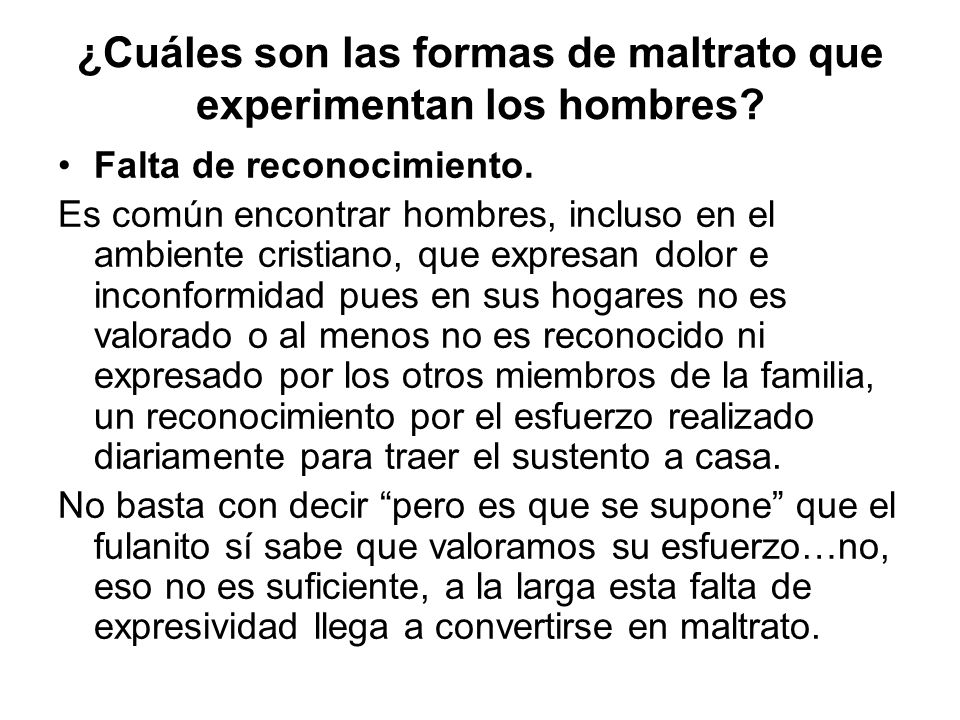 ¿Cuáles son las formas de maltrato que experimentan los hombres?

• Falta de reconocimiento.

Es común encontrar hombres, incluso en el ambiente cristiano, que expresan dolor e inconformidad pues en sus hogares no es valorado o al menos no es reconocido ni expresado por los otros miembros de la familia, un reconocimiento por el esfuerzo realizado diariamente para traer el sustento a casa.

No basta con decir “pero es que se supone” que el fulanito sí sabe que valoramos su esfuerzo…no, eso no es suficiente, a la larga esta falta de expresividad llega a convertirse en maltrato.